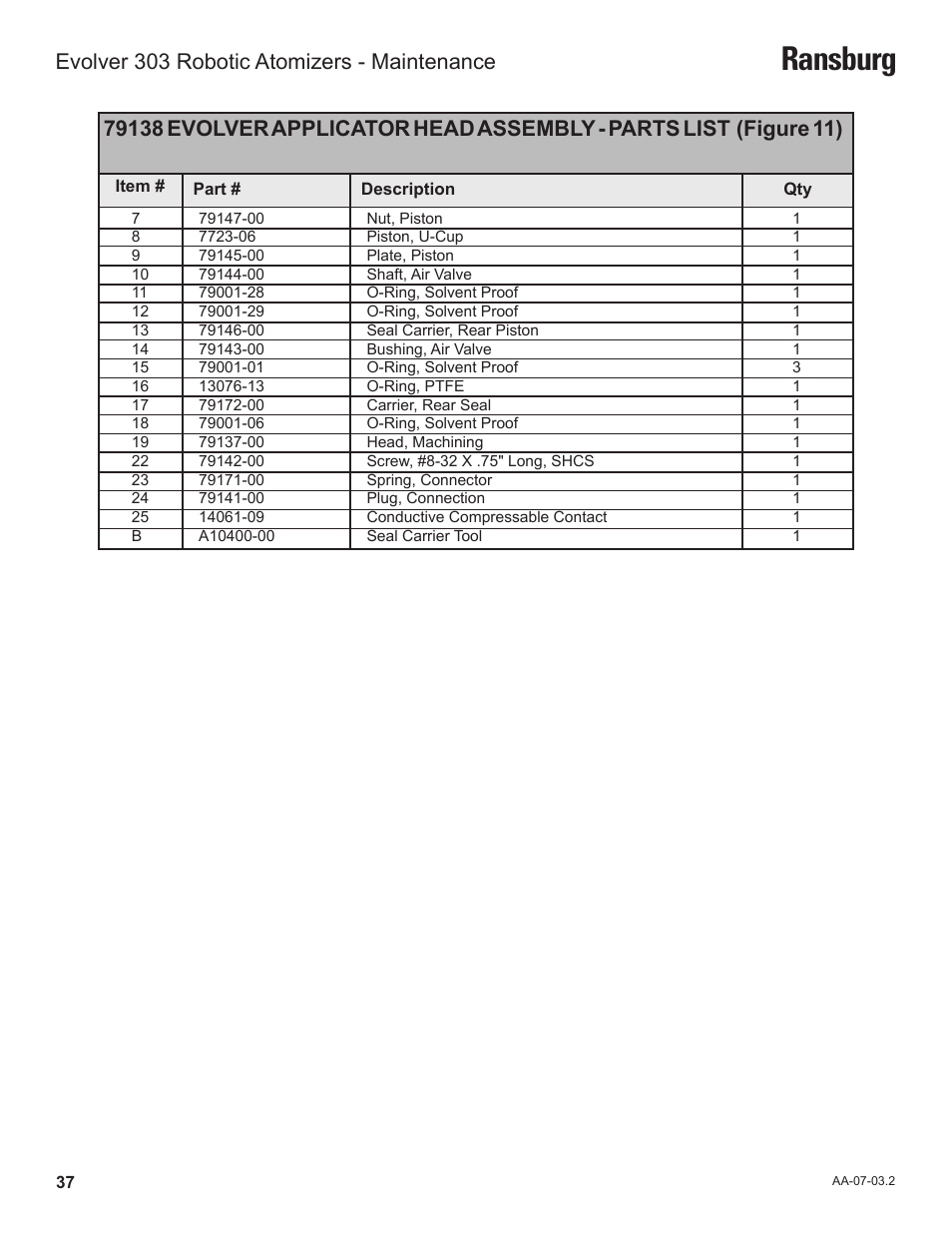 Evolver 303 Robotic Atomizers - Maintenance

Ransburg

79138 EVOLVER APPLICATOR HEAD ASSEMBLY - PARTS LIST (Figure 11)

| Item # | Part # | Description | Qty |
|---|---|---|---|
| 7 | 79147-00 | Nut, Piston | 1 |
| 8 | 7723-06 | Piston, U-Cup | 1 |
| 9 | 79145-00 | Plate, Piston | 1 |
| 10 | 79144-00 | Shaft, Air Valve | 1 |
| 11 | 79001-28 | O-Ring, Solvent Proof | 1 |
| 12 | 79001-29 | O-Ring, Solvent Proof | 1 |
| 13 | 79146-00 | Seal Carrier, Rear Piston | 1 |
| 14 | 79143-00 | Bushing, Air Valve | 1 |
| 15 | 79001-01 | O-Ring, Solvent Proof | 3 |
| 16 | 13076-13 | O-Ring, PTFE | 1 |
| 17 | 79172-00 | Carrier, Rear Seal | 1 |
| 18 | 79001-06 | O-Ring, Solvent Proof | 1 |
| 19 | 79137-00 | Head, Machining | 1 |
| 22 | 79142-00 | Screw, #8-32 X .75" Long, SHCS | 1 |
| 23 | 79171-00 | Spring, Connector | 1 |
| 24 | 79141-00 | Plug, Connection | 1 |
| 25 | 14061-09 | Conductive Compressable Contact | 1 |
| B | A10400-00 | Seal Carrier Tool | 1 |

37

AA-07-03.2